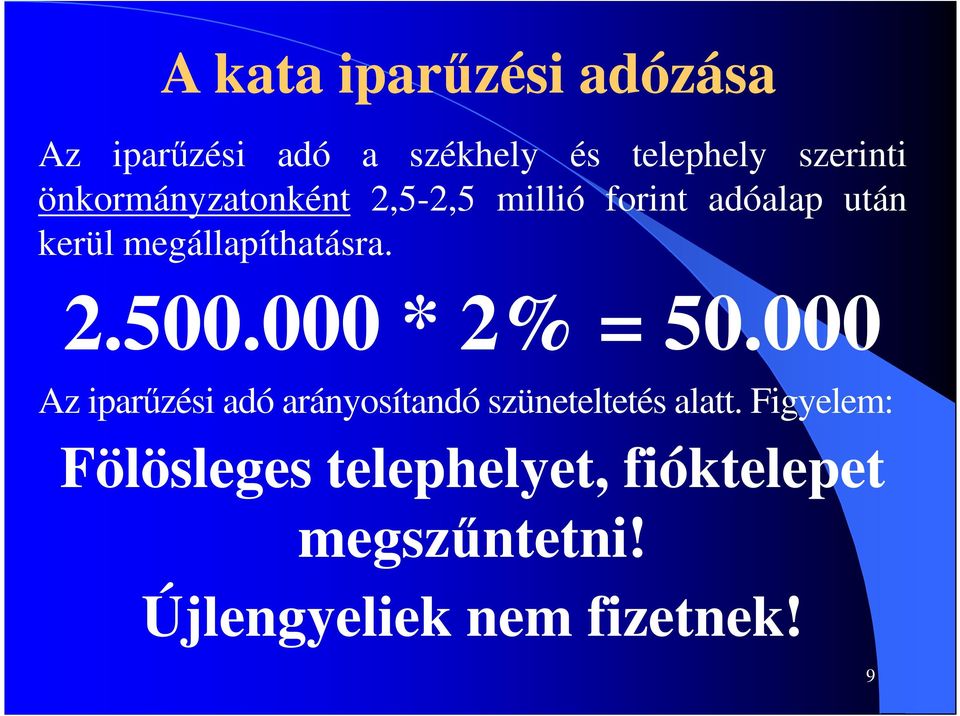 A kata iparűzési adózása

Az iparűzési adó a székhely és telephely szerinti önkormányzatonként 2,5-2,5 millió forint adóalap után kerül megállapíthatásra.

2.500.000 * 2% = 50.000

Az iparűzési adó arányosítandó szüneteltetés alatt. Figyelem:

Fölösleges telephelyet, fióktelepet megszűntetni!

Újlengyeliek nem fizetnek!

9